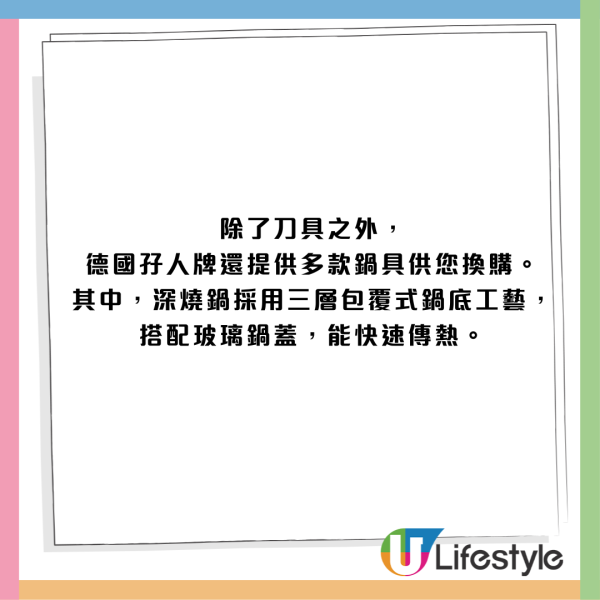 除了刀具之外，
德國孖人牌還提供多款鍋具供您換購。
其中，深燒鍋採用三層包覆式鍋底工藝，
搭配玻璃鍋蓋，能快速傳熱。

U Lifestyle